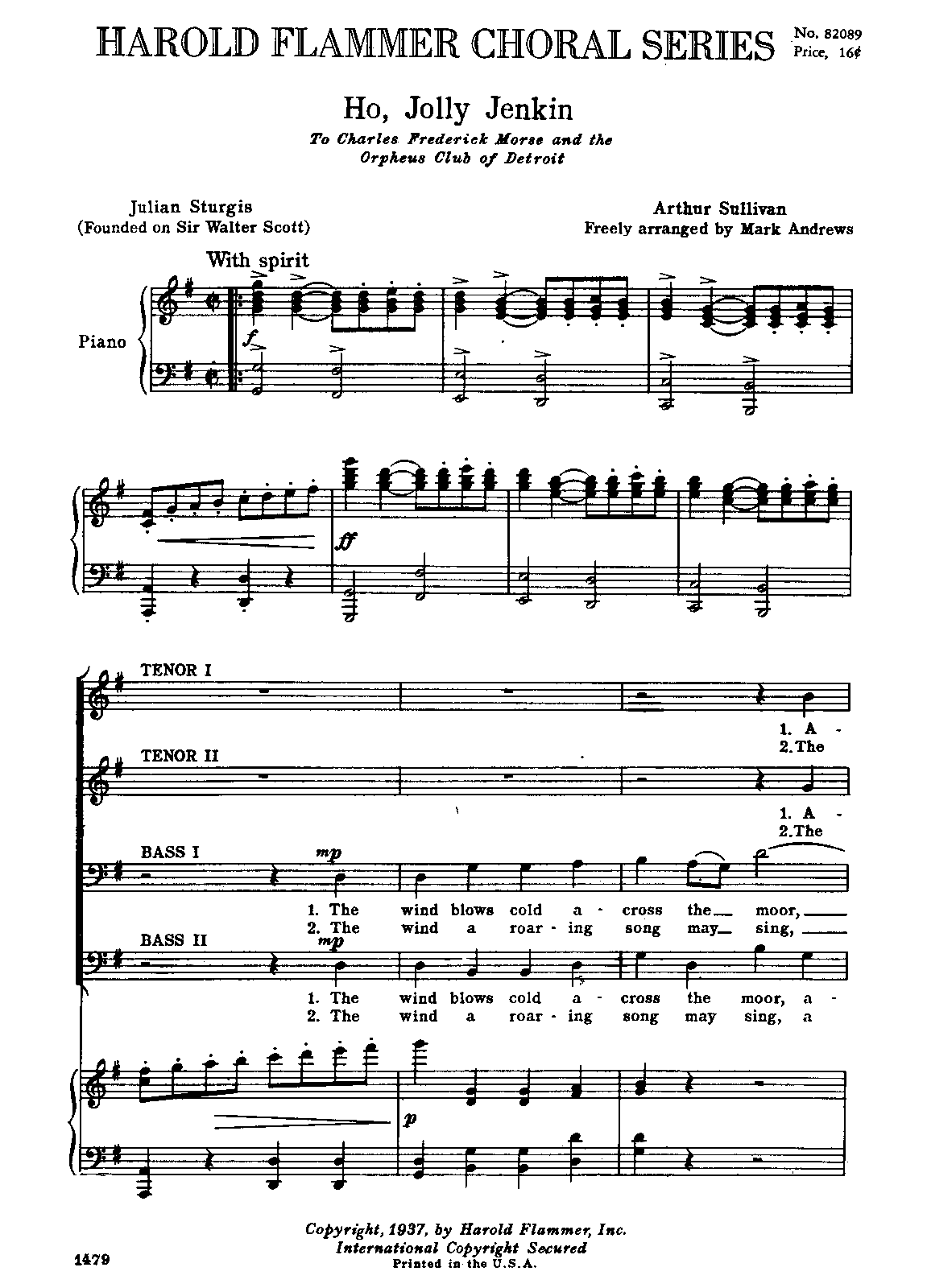 HAROLD FLAMMER CHORAL SERIES No. 82089 Price, 16¢

Ho, Jolly Jenkin

To Charles Frederick Morse and the Orpheus Club of Detroit

Julian Sturgis
(Founded on Sir Walter Scott)

Arthur Sullivan
Freely arranged by Mark Andrews

With spirit

Piano

f

ff

TENOR I

1. A -
2. The

TENOR II

1. A -
2. The

BASS I

mp

1. The wind blows cold a - cross the moor,
2. The wind a roar - ing song may sing,

BASS II

mp

1. The wind blows cold a - cross the moor, a -
2. The wind a roar - ing song may sing, a

p

Copyright, 1937, by Harold Flammer, Inc.
International Copyright Secured
Printed in the U.S.A.

1479